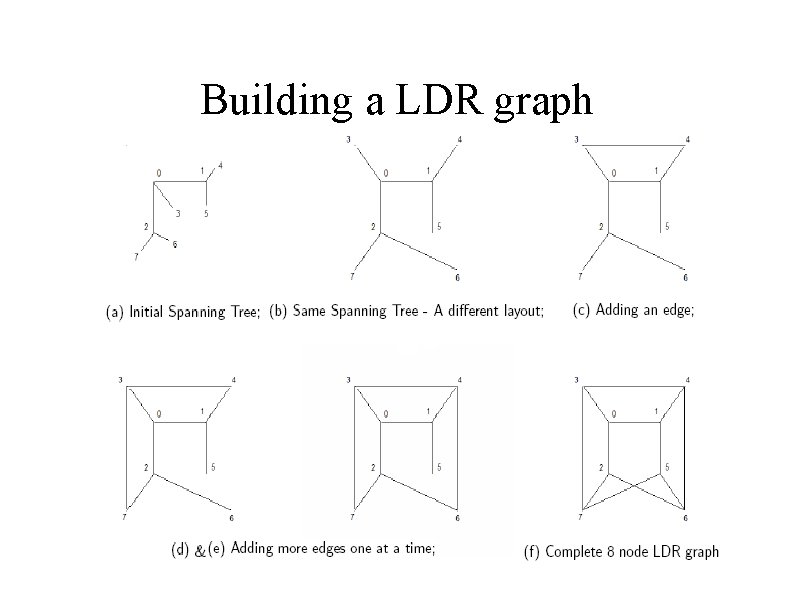 Building a LDR graph

0 1 4 3 5 2 6 7

3 4 0 1 2 5 7 6

3 4 0 1 2 5 7 6

(a) Initial Spanning Tree; (b) Same Spanning Tree - A different layout; (c) Adding an edge;

3 4 0 1 2 5 7 6

3 4 0 1 2 5 7 6

3 4 0 1 2 5 7 6

(d) & (e) Adding more edges one at a time;

(f) Complete 8 node LDR graph